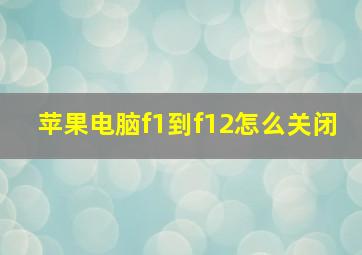 苹果电脑f1到f12怎么关闭